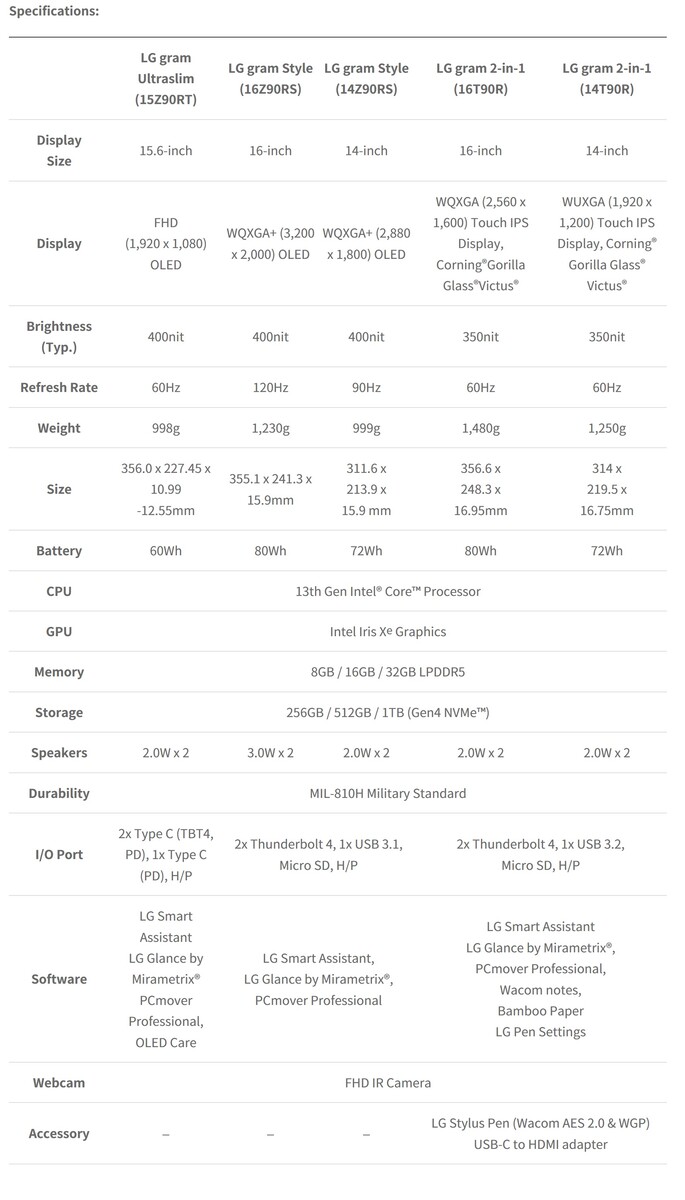 Specifications:

| | LG gram Ultraslim (15Z90RT) | LG gram Style (16Z90RS) | LG gram Style (14Z90RS) | LG gram 2-in-1 (16T90R) | LG gram 2-in-1 (14T90R) |
|---|---|---|---|---|---|
| Display Size | 15.6-inch | 16-inch | 14-inch | 16-inch | 14-inch |
| Display | FHD (1,920 x 1,080) OLED | WQXGA+ (3,200 x 2,000) OLED | WQXGA+ (2,880 x 1,800) OLED | WQXGA (2,560 x 1,600) Touch IPS Display, Corning®Gorilla Glass®Victus® | WUXGA (1,920 x 1,200) Touch IPS Display, Corning® Gorilla Glass® Victus® |
| Brightness (Typ.) | 400nit | 400nit | 400nit | 350nit | 350nit |
| Refresh Rate | 60Hz | 120Hz | 90Hz | 60Hz | 60Hz |
| Weight | 998g | 1,230g | 999g | 1,480g | 1,250g |
| Size | 356.0 x 227.45 x 10.99 -12.55mm | 355.1 x 241.3 x 15.9mm | 311.6 x 213.9 x 15.9 mm | 356.6 x 248.3 x 16.95mm | 314 x 219.5 x 16.75mm |
| Battery | 60Wh | 80Wh | 72Wh | 80Wh | 72Wh |
| CPU | 13th Gen Intel® Core™ Processor | | | | |
| GPU | Intel Iris Xe Graphics | | | | |
| Memory | 8GB / 16GB / 32GB LPDDR5 | | | | |
| Storage | 256GB / 512GB / 1TB (Gen4 NVMe™) | | | | |
| Speakers | 2.0W x 2 | 3.0W x 2 | 2.0W x 2 | 2.0W x 2 | 2.0W x 2 |
| Durability | MIL-810H Military Standard | | | | |
| I/O Port | 2x Type C (TBT4, PD), 1x Type C (PD), H/P | 2x Thunderbolt 4, 1x USB 3.1, Micro SD, H/P | | 2x Thunderbolt 4, 1x USB 3.2, Micro SD, H/P | |
| Software | LG Smart Assistant LG Glance by Mirametrix® PCmover Professional, OLED Care | LG Smart Assistant, LG Glance by Mirametrix®, PCmover Professional | | LG Smart Assistant LG Glance by Mirametrix®, PCmover Professional, Wacom notes, Bamboo Paper LG Pen Settings | |
| Webcam | FHD IR Camera | | | | |
| Accessory | – | – | – | LG Stylus Pen (Wacom AES 2.0 & WGP) USB-C to HDMI adapter | |